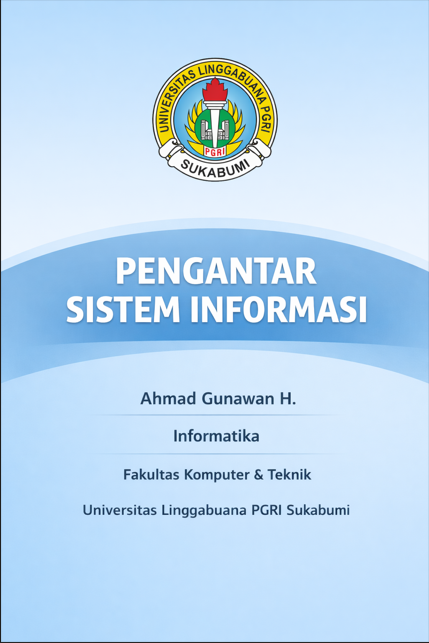 UNIVERSITAS LINGGABUANA PGRI
PGRI
SUKABUMI

PENGANTAR
SISTEM INFORMASI

Ahmad Gunawan H.

Informatika

Fakultas Komputer & Teknik

Universitas Linggabuana PGRI Sukabumi